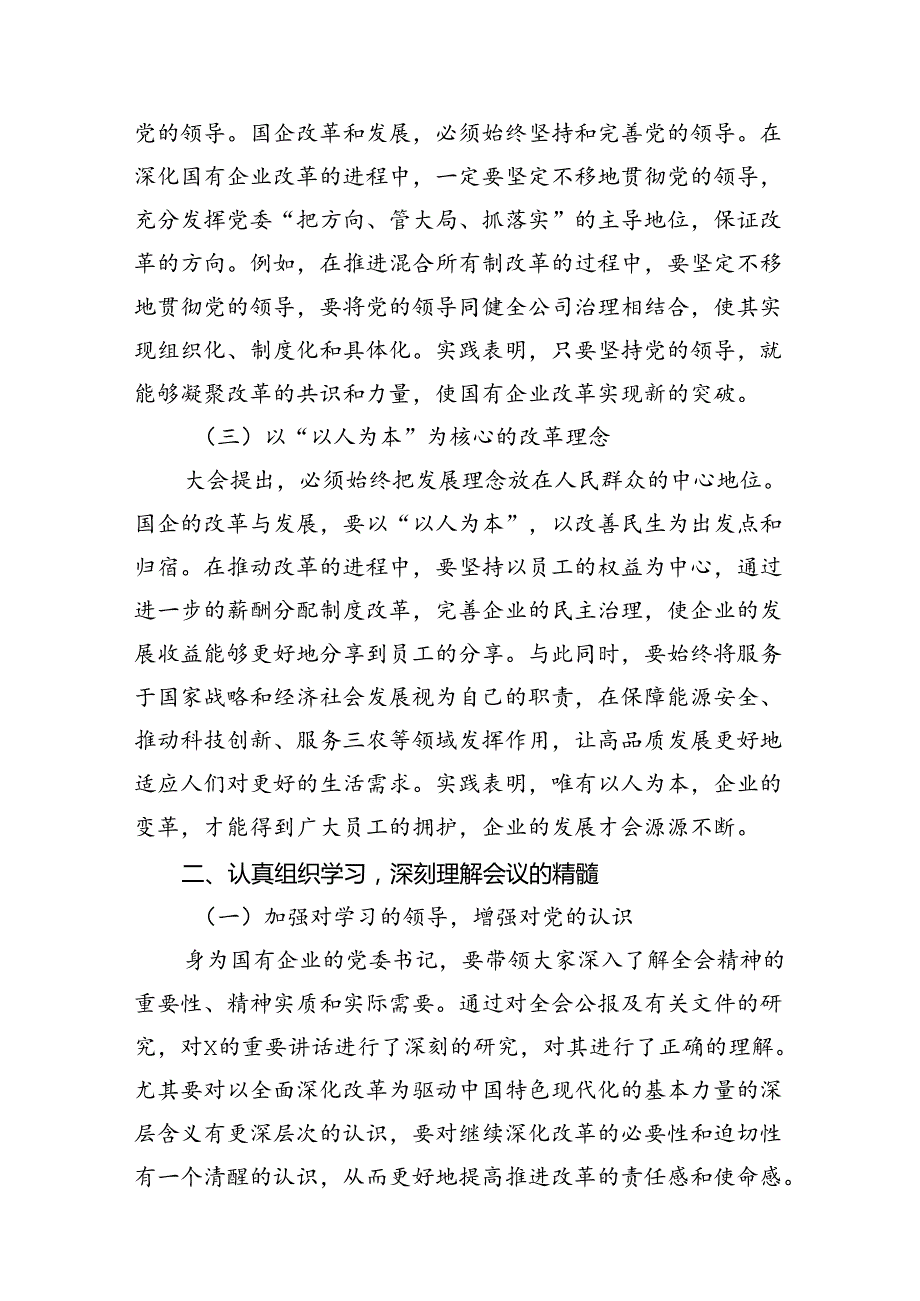 党的领导。国企改革和发展，必须始终坚持和完善党的领导。在深化国有企业改革的进程中，一定要坚定不移地贯彻党的领导，充分发挥党委“把方向、管大局、抓落实”的主导地位，保证改革的方向。例如，在推进混合所有制改革的过程中，要坚定不移地贯彻党的领导，要将党的领导同健全公司治理相结合，使其实现组织化、制度化和具体化。实践表明，只要坚持党的领导，就能够凝聚改革的共识和力量，使国有企业改革实现新的突破。

（三）以“以人为本”为核心的改革理念

大会提出，必须始终把发展理念放在人民群众的中心地位。国企的改革与发展，要以“以人为本”，以改善民生为出发点和归宿。在推动改革的进程中，要坚持以员工的权益为中心，通过进一步的薪酬分配制度改革，完善企业的民主治理，使企业的发展收益能够更好地分享到员工的分享。与此同时，要始终将服务于国家战略和经济社会发展视为自己的职责，在保障能源安全、推动科技创新、服务三农等领域发挥作用，让高品质发展更好地适应人们对更好的生活需求。实践表明，唯有以人为本，企业的变革，才能得到广大员工的拥护，企业的发展才会源源不断。

二、认真组织学习，深刻理解会议的精髓

（一）加强对学习的领导，增强对党的认识

身为国有企业的党委书记，要带领大家深入了解全会精神的重要性、精神实质和实际需要。通过对全会公报及有关文件的研究，对X的重要讲话进行了深刻的研究，对其进行了正确的理解。尤其要对以全面深化改革为驱动中国特色现代化的基本力量的深层含义有更深层次的认识，要对继续深化改革的必要性和迫切性有一个清醒的认识，从而更好地提高推进改革的责任感和使命感。